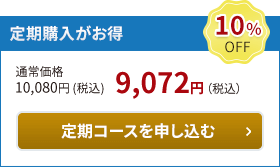 定期購入がお得

10%
OFF

通常価格
10,080円 (税込)

9,072円 (税込)

定期コースを申し込む ›